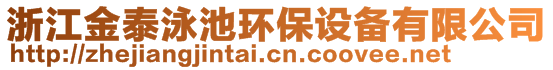 浙江金泰泳池环保设备有限公司
http://zhejiangjintai.cn.coovee.net